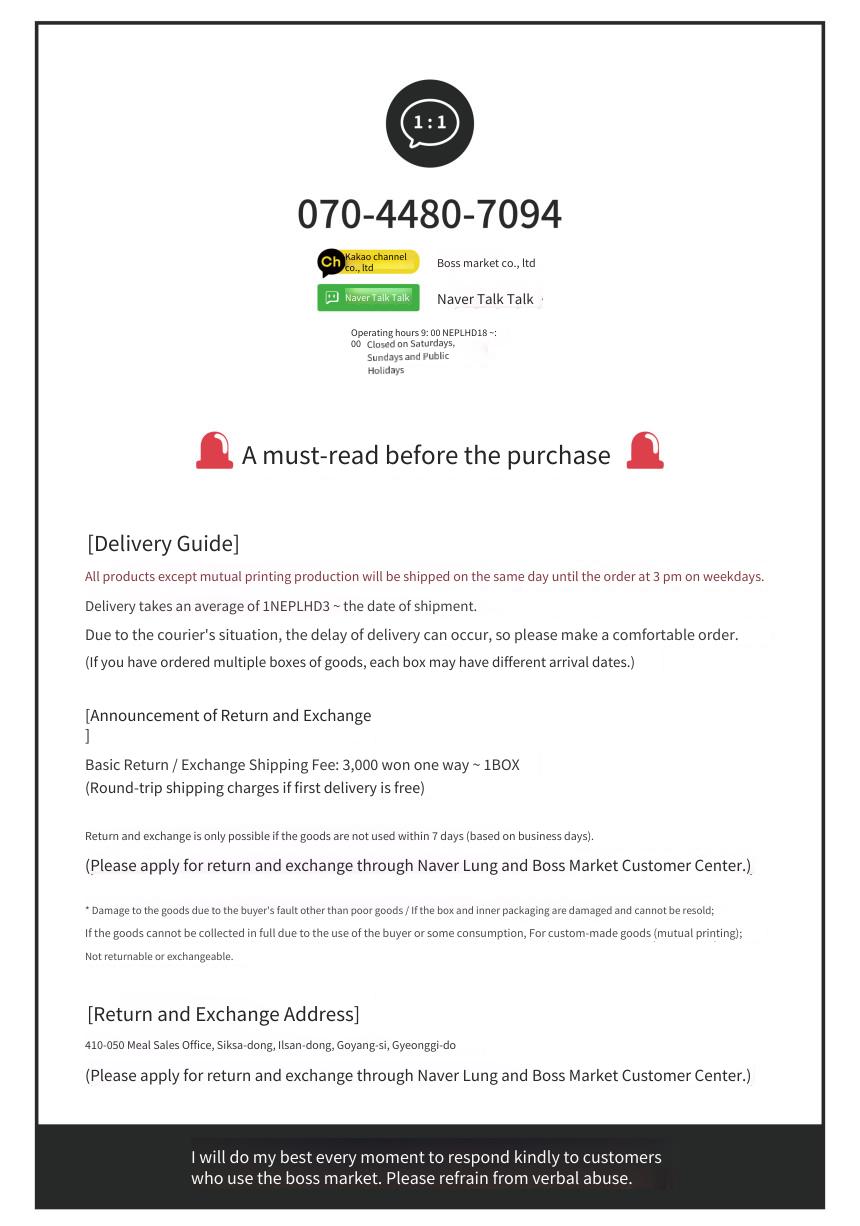 1:1

070-4480-7094

Ch Kakao channel co., ltd

Boss market co., ltd

Naver Talk Talk

Naver Talk Talk

Operating hours 9: 00 NEPLHD18 ~: 00 Closed on Saturdays, Sundays and Public Holidays

A must-read before the purchase

[Delivery Guide]

All products except mutual printing production will be shipped on the same day until the order at 3 pm on weekdays.

Delivery takes an average of 1NEPLHD3 ~ the date of shipment.

Due to the courier's situation, the delay of delivery can occur, so please make a comfortable order.

(If you have ordered multiple boxes of goods, each box may have different arrival dates.)

[Announcement of Return and Exchange
]

Basic Return / Exchange Shipping Fee: 3,000 won one way ~ 1BOX
(Round-trip shipping charges if first delivery is free)

Return and exchange is only possible if the goods are not used within 7 days (based on business days).

(Please apply for return and exchange through Naver Lung and Boss Market Customer Center.)

* Damage to the goods due to the buyer's fault other than poor goods / If the box and inner packaging are damaged and cannot be resold;

If the goods cannot be collected in full due to the use of the buyer or some consumption, For custom-made goods (mutual printing);

Not returnable or exchangeable.

[Return and Exchange Address]

410-050 Meal Sales Office, Siksa-dong, Ilsan-dong, Goyang-si, Gyeonggi-do

(Please apply for return and exchange through Naver Lung and Boss Market Customer Center.)

I will do my best every moment to respond kindly to customers who use the boss market. Please refrain from verbal abuse.